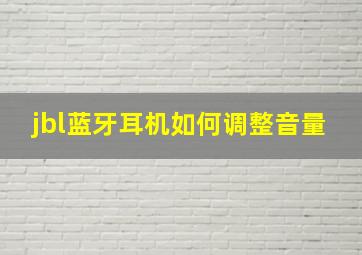 jbl蓝牙耳机如何调整音量